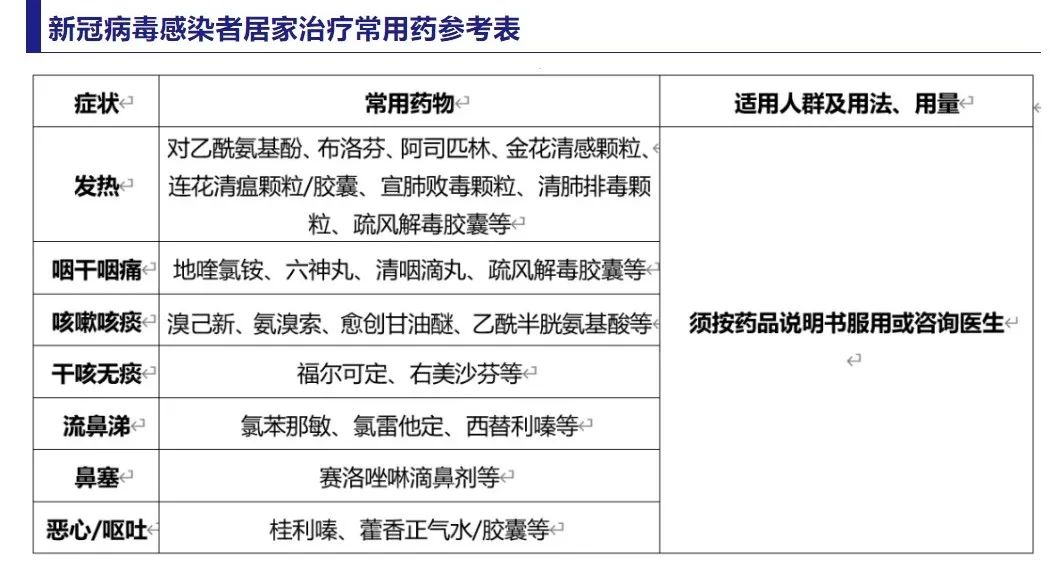 新冠病毒感染者居家治疗常用药参考表

| 症状 | 常用药物 | 适用人群及用法、用量 |
|---|---|---|
| 发热 | 对乙酰氨基酚、布洛芬、阿司匹林、金花清感颗粒、连花清瘟颗粒/胶囊、宣肺败毒颗粒、清肺排毒颗粒、疏风解毒胶囊等 | 须按药品说明书服用或咨询医生 |
| 咽干咽痛 | 地喹氯铵、六神丸、清咽滴丸、疏风解毒胶囊等 | |
| 咳嗽咳痰 | 溴己新、氨溴索、愈创甘油醚、乙酰半胱氨基酸等 | |
| 干咳无痰 | 福尔可定、右美沙芬等 | |
| 流鼻涕 | 氯苯那敏、氯雷他定、西替利嗪等 | |
| 鼻塞 | 赛洛唑啉滴鼻剂等 | |
| 恶心/呕吐 | 桂利嗪、藿香正气水/胶囊等 | |